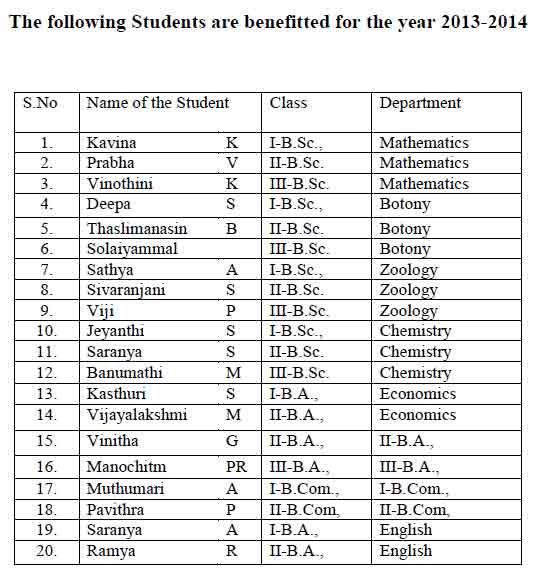 The following Students are benefitted for the year 2013-2014

| S.No | Name of the Student | Class | Department |
|---|---|---|---|
| 1. | Kavina K | I-B.Sc., | Mathematics |
| 2. | Prabha V | II-B.Sc. | Mathematics |
| 3. | Vinothini K | III-B.Sc. | Mathematics |
| 4. | Deepa S | I-B.Sc., | Botony |
| 5. | Thaslimanasin B | II-B.Sc. | Botony |
| 6. | Solaiyammal | III-B.Sc. | Botony |
| 7. | Sathya A | I-B.Sc., | Zoology |
| 8. | Sivaranjani S | II-B.Sc. | Zoology |
| 9. | Viji P | III-B.Sc. | Zoology |
| 10. | Jeyanthi S | I-B.Sc., | Chemistry |
| 11. | Saranya S | II-B.Sc. | Chemistry |
| 12. | Banumathi M | III-B.Sc. | Chemistry |
| 13. | Kasthuri S | I-B.A., | Economics |
| 14. | Vijayalakshmi M | II-B.A., | Economics |
| 15. | Vinitha G | II-B.A., | II-B.A., |
| 16. | Manochitm PR | III-B.A., | III-B.A., |
| 17. | Muthumari A | I-B.Com., | I-B.Com., |
| 18. | Pavithra P | II-B.Com, | II-B.Com, |
| 19. | Saranya A | I-B.A., | English |
| 20. | Ramya R | II-B.A., | English |